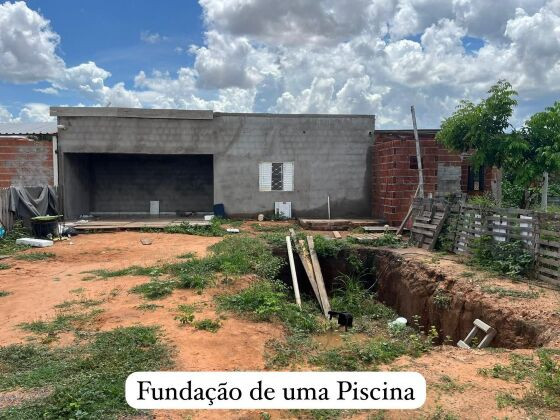 Fundação de uma Piscina